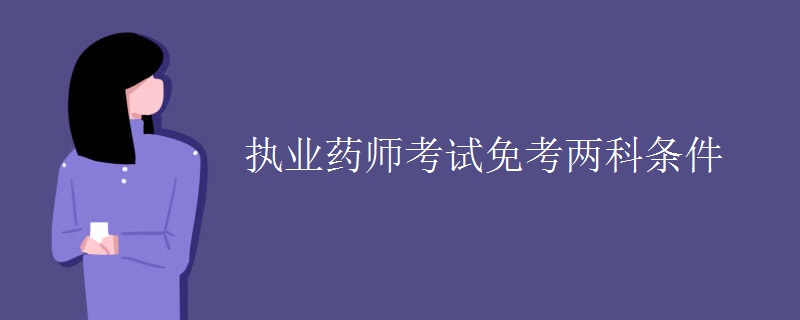 执业药师考试免考两科条件